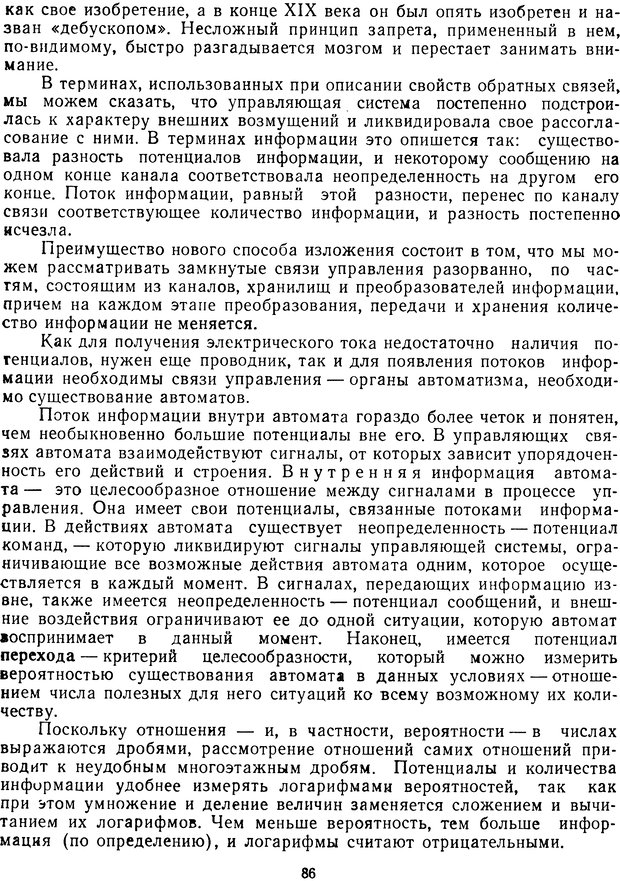 как свое изобретение, а в конце XIX века он был опять изобретен и назван «дебускопом». Несложный принцип запрета, примененный в нем, по-видимому, быстро разгадывается мозгом и перестает занимать внимание.

В терминах, использованных при описании свойств обратных связей, мы можем сказать, что управляющая система постепенно подстроилась к характеру внешних возмущений и ликвидировала свое рассогласование с ними. В терминах информации это опишется так: существовала разность потенциалов информации, и некоторому сообщению на одном конце канала соответствовала неопределенность на другом его конце. Поток информации, равный этой разности, перенес по каналу связи соответствующее количество информации, и разность постепенно исчезла.

Преимущество нового способа изложения состоит в том, что мы можем рассматривать замкнутые связи управления разорванно, по частям, состоящим из каналов, хранилищ и преобразователей информации, причем на каждом этапе преобразования, передачи и хранения количество информации не меняется.

Как для получения электрического тока недостаточно наличия потенциалов, нужен еще проводник, так и для появления потоков информации необходимы связи управления — органы автоматизма, необходимо существование автоматов.

Поток информации внутри автомата гораздо более четок и понятен, чем необыкновенно большие потенциалы вне его. В управляющих связях автомата взаимодействуют сигналы, от которых зависит упорядоченность его действий и строения. Внутренняя информация автомата — это целесообразное отношение между сигналами в процессе управления. Она имеет свои потенциалы, связанные потоками информации. В действиях автомата существует неопределенность — потенциал команд, — которую ликвидируют сигналы управляющей системы, ограничивающие все возможные действия автомата одним, которое осуществляется в каждый момент. В сигналах, передающих информацию извне, также имеется неопределенность — потенциал сообщений, и внешние воздействия ограничивают ее до одной ситуации, которую автомат воспринимает в данный момент. Наконец, имеется потенциал перехода — критерий целесообразности, который можно измерить вероятностью существования автомата в данных условиях — отношением числа полезных для него ситуаций ко всему возможному их количеству.

Поскольку отношения — и, в частности, вероятности — в числах выражаются дробями, рассмотрение отношений самих отношений приводит к неудобным многоэтажным дробям. Потенциалы и количества информации удобнее измерять логарифмами вероятностей, так как при этом умножение и деление величин заменяется сложением и вычитанием их логарифмов. Чем меньше вероятность, тем больше информация (по определению), и логарифмы считают отрицательными.

86